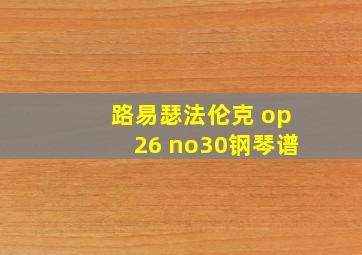 路易瑟法伦克 op 26 no30钢琴谱